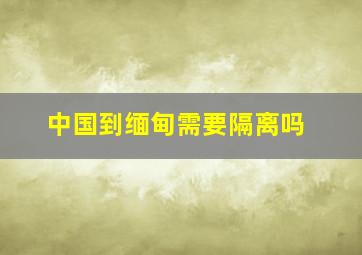 中国到缅甸需要隔离吗